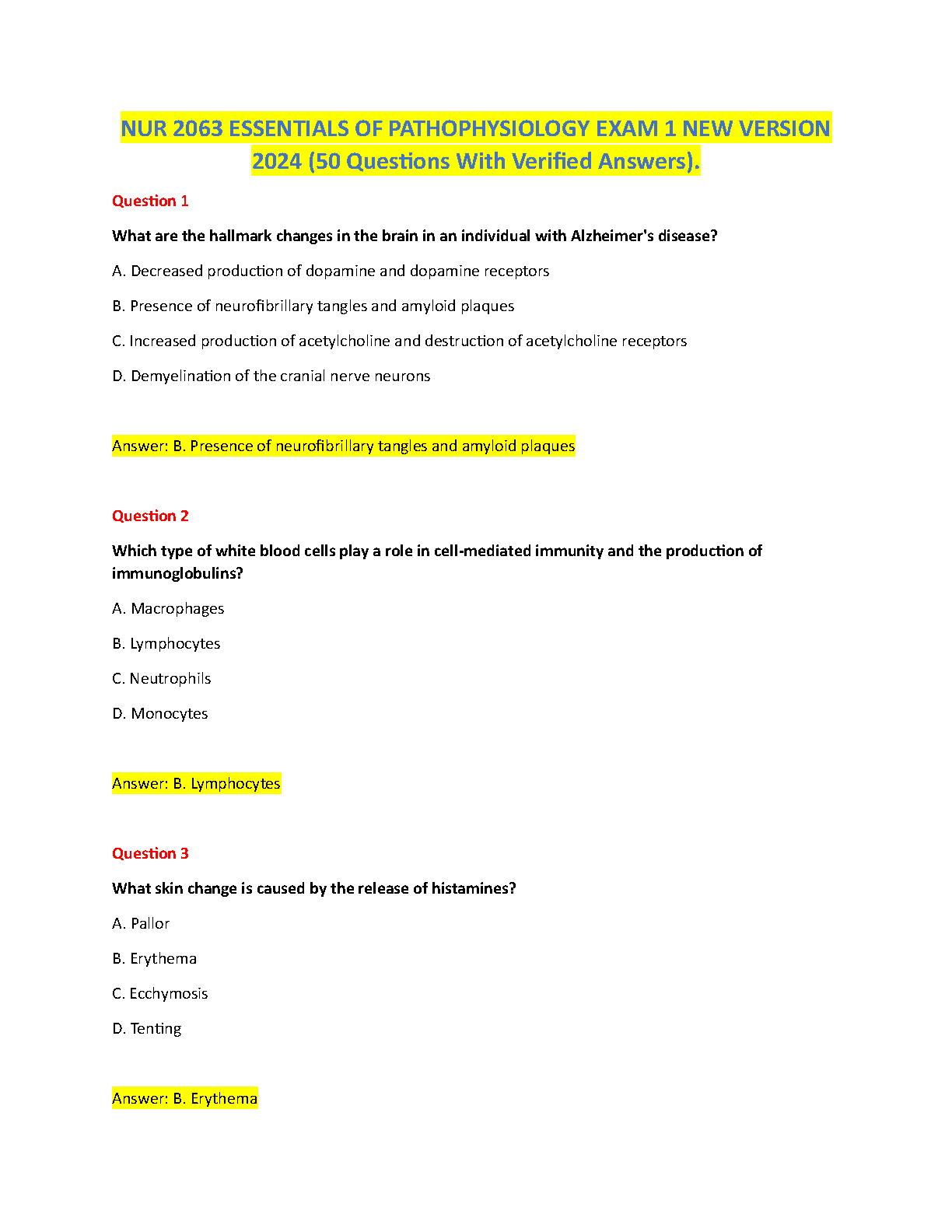 NUR 2063 ESSENTIALS OF PATHOPHYSIOLOGY EXAM 1 NEW VERSION 2024 (50 Questions With Verified Answers).

Question 1

What are the hallmark changes in the brain in an individual with Alzheimer's disease?

A. Decreased production of dopamine and dopamine receptors

B. Presence of neurofibrillary tangles and amyloid plaques

C. Increased production of acetylcholine and destruction of acetylcholine receptors

D. Demyelination of the cranial nerve neurons

Answer: B. Presence of neurofibrillary tangles and amyloid plaques

Question 2

Which type of white blood cells play a role in cell-mediated immunity and the production of immunoglobulins?

A. Macrophages

B. Lymphocytes

C. Neutrophils

D. Monocytes

Answer: B. Lymphocytes

Question 3

What skin change is caused by the release of histamines?

A. Pallor

B. Erythema

C. Ecchymosis

D. Tenting

Answer: B. Erythema